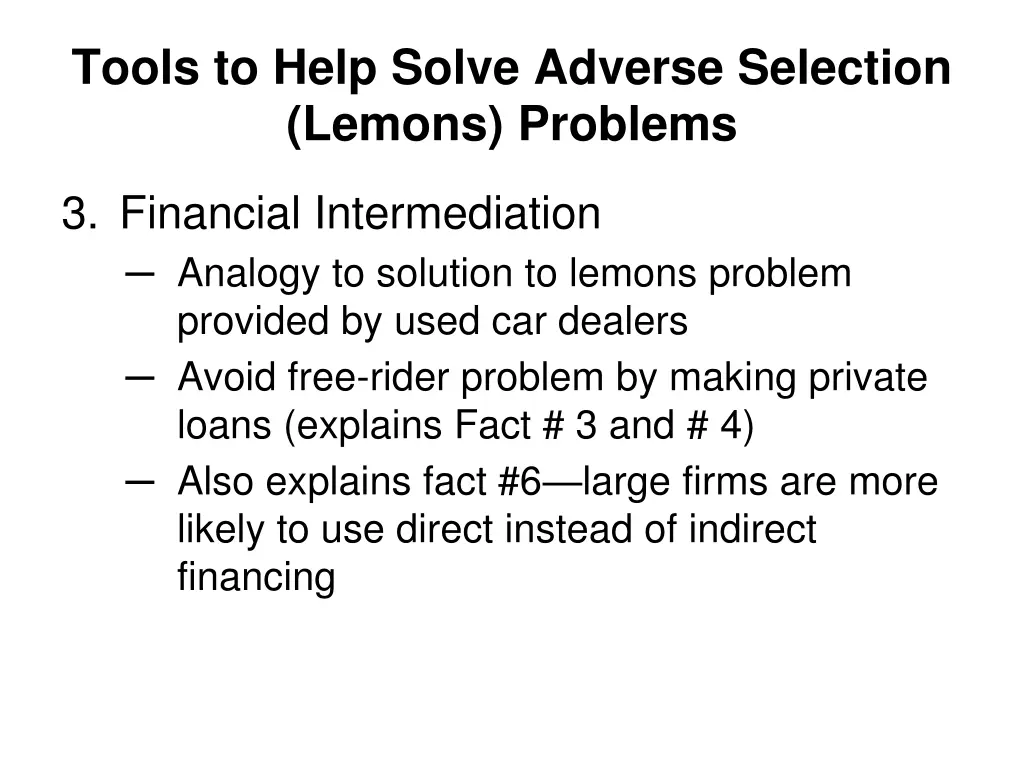 Tools to Help Solve Adverse Selection (Lemons) Problems

3. Financial Intermediation
– Analogy to solution to lemons problem provided by used car dealers
– Avoid free-rider problem by making private loans (explains Fact # 3 and # 4)
– Also explains fact #6—large firms are more likely to use direct instead of indirect financing